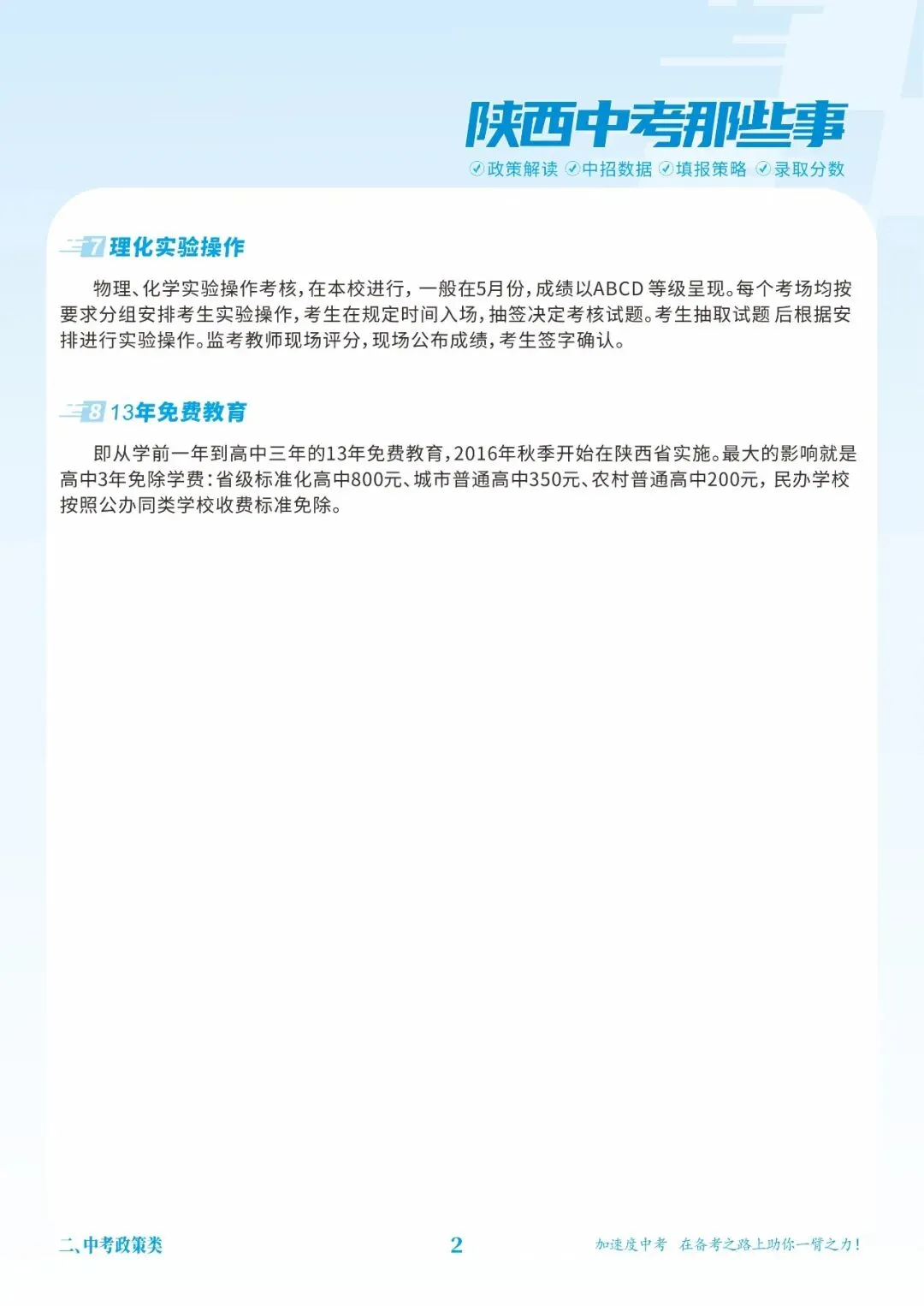 陕西中考那些事

政策解读 中招数据 填报策略 录取分数

7 理化实验操作

物理、化学实验操作考核，在本校进行，一般在5月份，成绩以ABCD 等级呈现。每个考场均按要求分组安排考生实验操作，考生在规定时间入场，抽签决定考核试题。考生抽取试题 后根据安排进行实验操作。监考教师现场评分，现场公布成绩，考生签字确认。

8 13年免费教育

即从学前一年到高中三年的13年免费教育，2016年秋季开始在陕西省实施。最大的影响就是高中3年免除学费：省级标准化高中800元、城市普通高中350元、农村普通高中200元，民办学校按照公办同类学校收费标准免除。

二、中考政策类

2

加速度中考 在备考之路上助你一臂之力！